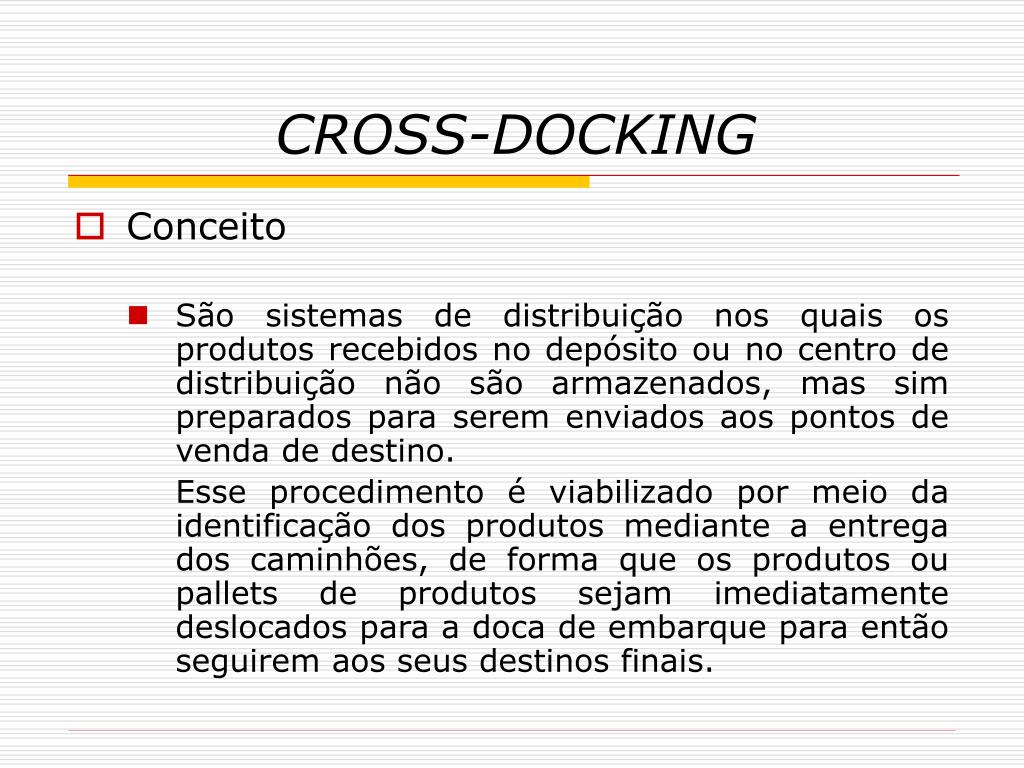 CROSS-DOCKING

Conceito

São sistemas de distribuição nos quais os produtos recebidos no depósito ou no centro de distribuição não são armazenados, mas sim preparados para serem enviados aos pontos de venda de destino.

Esse procedimento é viabilizado por meio da identificação dos produtos mediante a entrega dos caminhões, de forma que os produtos ou pallets de produtos sejam imediatamente deslocados para a doca de embarque para então seguirem aos seus destinos finais.